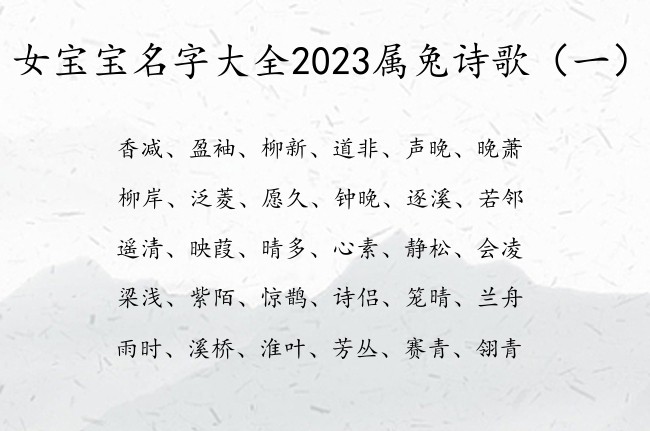 女宝宝名字大全2023属兔诗歌（一）

香减、盈袖、柳新、道非、声晚、晚萧

柳岸、泛菱、愿久、钟晚、逐溪、若邻

遥清、映葭、晴多、心素、静松、会凌

梁浅、紫陌、惊鹊、诗侣、笼晴、兰舟

雨时、溪桥、淮叶、芳丛、赛青、翎青